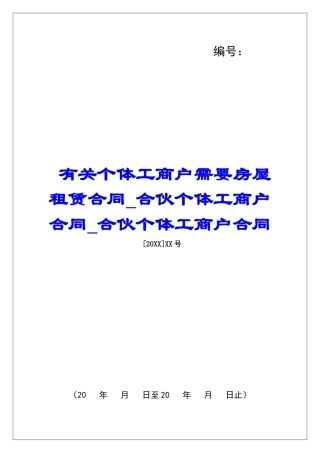 编号：

有关个体工商户需要房屋租赁合同_合伙个体工商户合同_合伙个体工商户合同

[20XX]XX号

（20　年　月　日至20　年　月　日止）